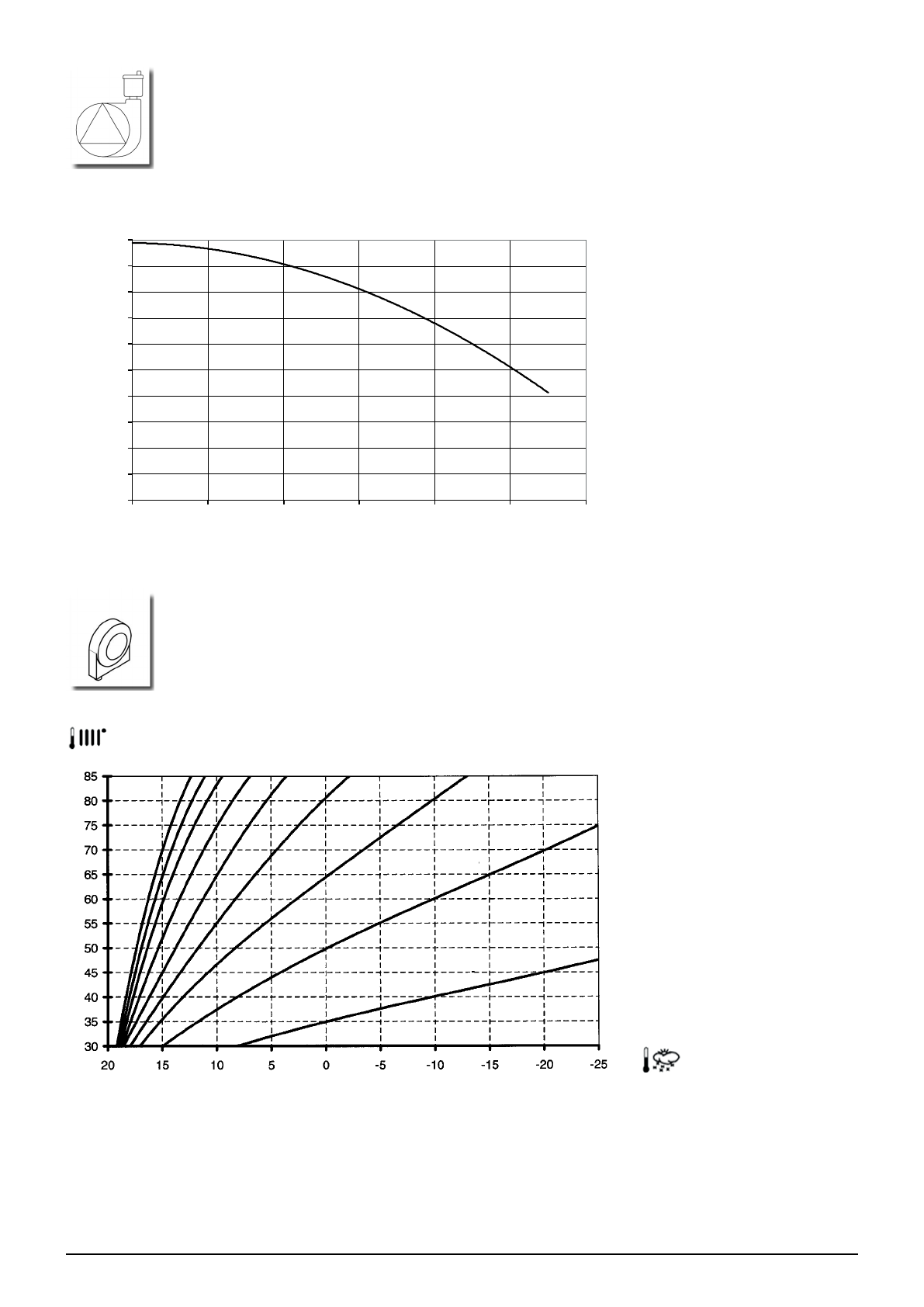 85
80
75
70
65
60
55
50
45
40
35
30

20 15 10 5 0 -5 -10 -15 -20 -25